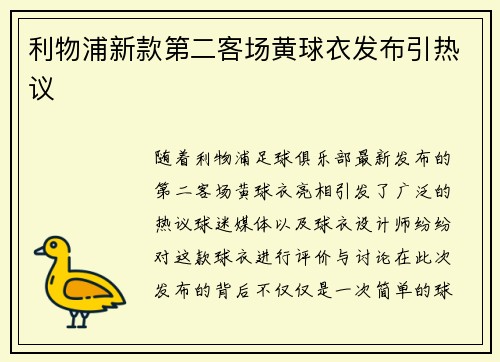 利物浦新款第二客场黄球衣发布引热议

随着利物浦足球俱乐部最新发布的第二客场黄球衣亮相引发了广泛的热议球迷媒体以及球衣设计师纷纷对这款球衣进行评价与讨论在此次发布的背后不仅仅是一次简单的球